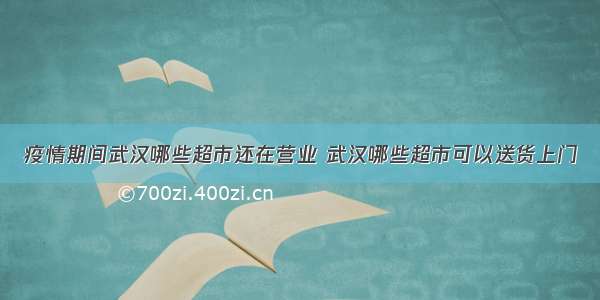 疫情期间武汉哪些超市还在营业 武汉哪些超市可以送货上门

©700zi.400zi.cn